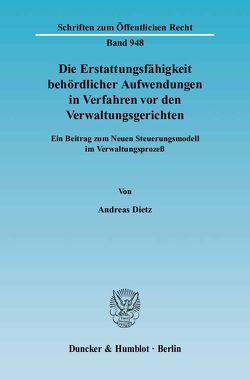 Schriften zum Öffentlichen Recht

Band 948

Die Erstattungsfähigkeit behördlicher Aufwendungen in Verfahren vor den Verwaltungsgerichten

Ein Beitrag zum Neuen Steuerungsmodell im Verwaltungsprozeß

Von

Andreas Dietz

Duncker & Humblot · Berlin